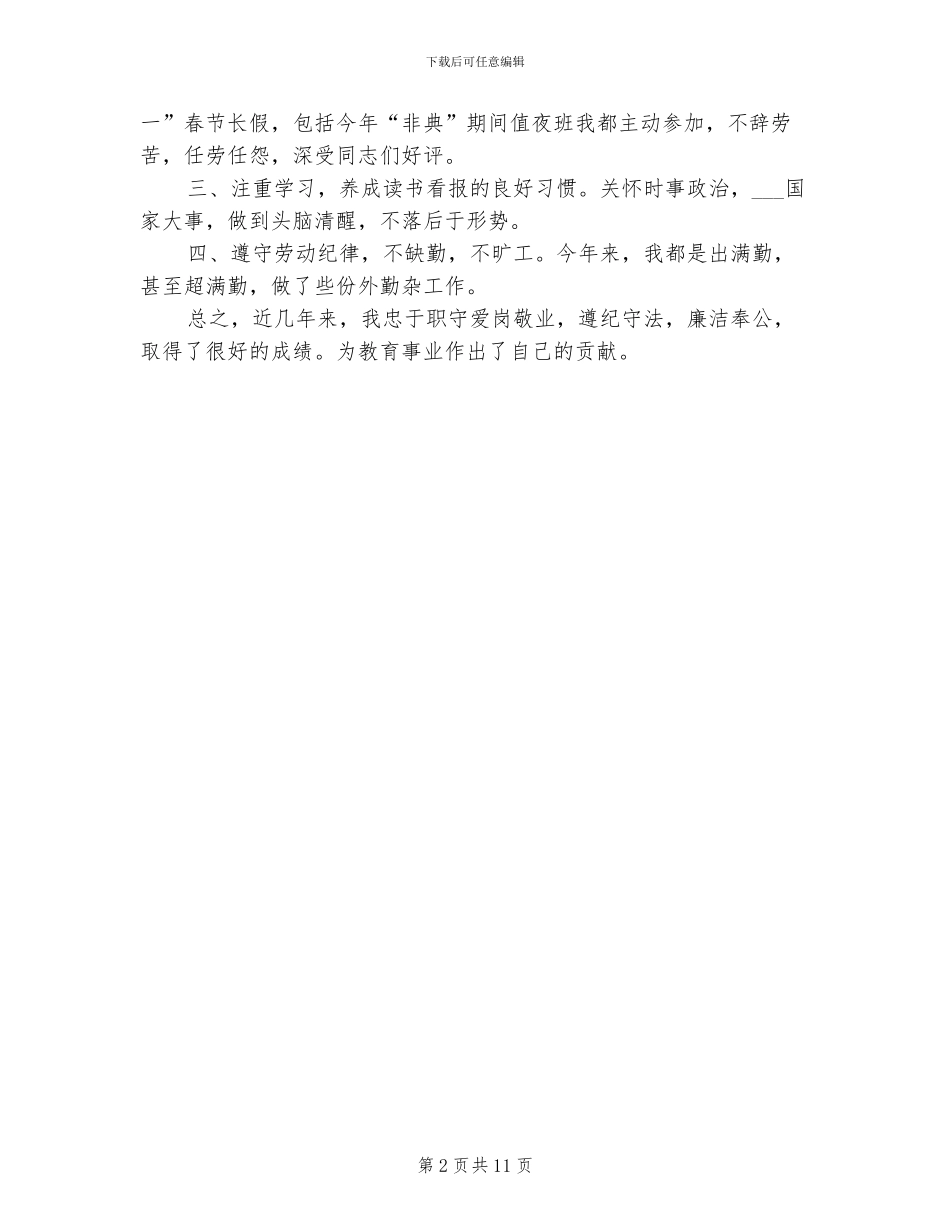 下载后可任意编辑

一”春节长假，包括今年“非典”期间值夜班我都主动参加，不辞劳苦，任劳任怨，深受同志们好评。

三、注重学习，养成读书看报的良好习惯。关怀时事政治，___国家大事，做到头脑清醒，不落后于形势。

四、遵守劳动纪律，不缺勤，不旷工。今年来，我都是出满勤，甚至超满勤，做了些份外勤杂工作。

总之，近几年来，我忠于职守爱岗敬业，遵纪守法，廉洁奉公，取得了很好的成绩。为教育事业作出了自己的贡献。

第 2 页 共 11 页